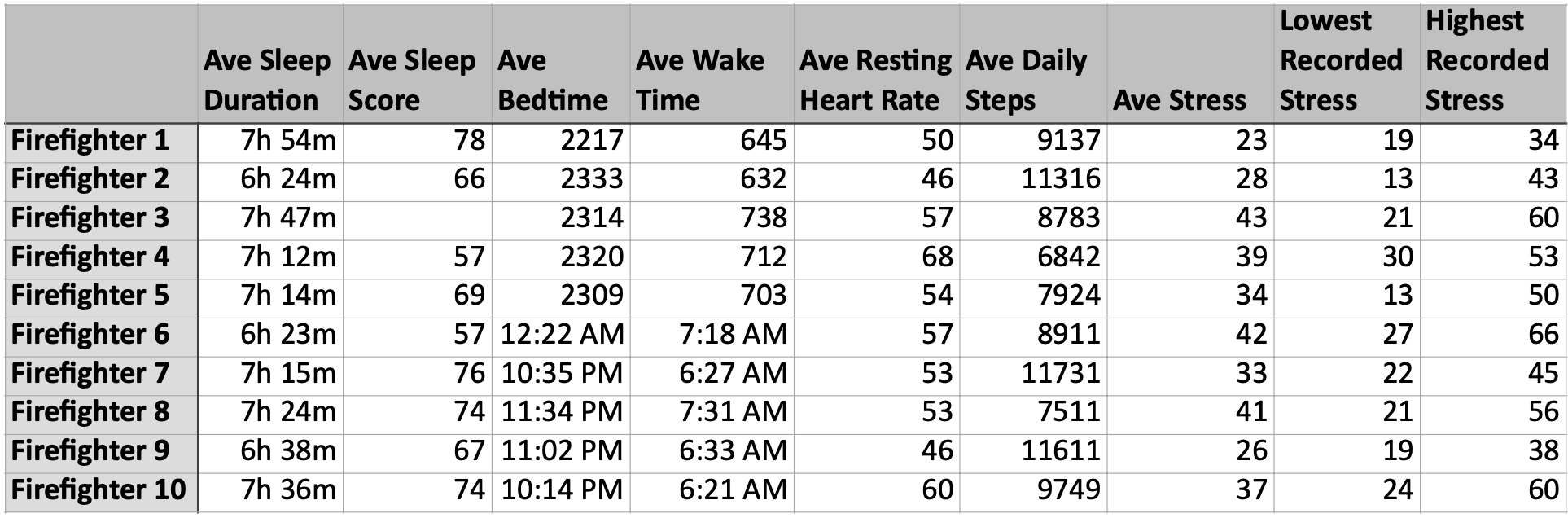 | | Ave Sleep Duration | Ave Sleep Score | Ave Bedtime | Ave Wake Time | Ave Resting Heart Rate | Ave Daily Steps | Ave Stress | Lowest Recorded Stress | Highest Recorded Stress |
|---|---|---|---|---|---|---|---|---|---|
| Firefighter 1 | 7h 54m | 78 | 2217 | 645 | 50 | 9137 | 23 | 19 | 34 |
| Firefighter 2 | 6h 24m | 66 | 2333 | 632 | 46 | 11316 | 28 | 13 | 43 |
| Firefighter 3 | 7h 47m | | 2314 | 738 | 57 | 8783 | 43 | 21 | 60 |
| Firefighter 4 | 7h 12m | 57 | 2320 | 712 | 68 | 6842 | 39 | 30 | 53 |
| Firefighter 5 | 7h 14m | 69 | 2309 | 703 | 54 | 7924 | 34 | 13 | 50 |
| Firefighter 6 | 6h 23m | 57 | 12:22 AM | 7:18 AM | 57 | 8911 | 42 | 27 | 66 |
| Firefighter 7 | 7h 15m | 76 | 10:35 PM | 6:27 AM | 53 | 11731 | 33 | 22 | 45 |
| Firefighter 8 | 7h 24m | 74 | 11:34 PM | 7:31 AM | 53 | 7511 | 41 | 21 | 56 |
| Firefighter 9 | 6h 38m | 67 | 11:02 PM | 6:33 AM | 46 | 11611 | 26 | 19 | 38 |
| Firefighter 10 | 7h 36m | 74 | 10:14 PM | 6:21 AM | 60 | 9749 | 37 | 24 | 60 |